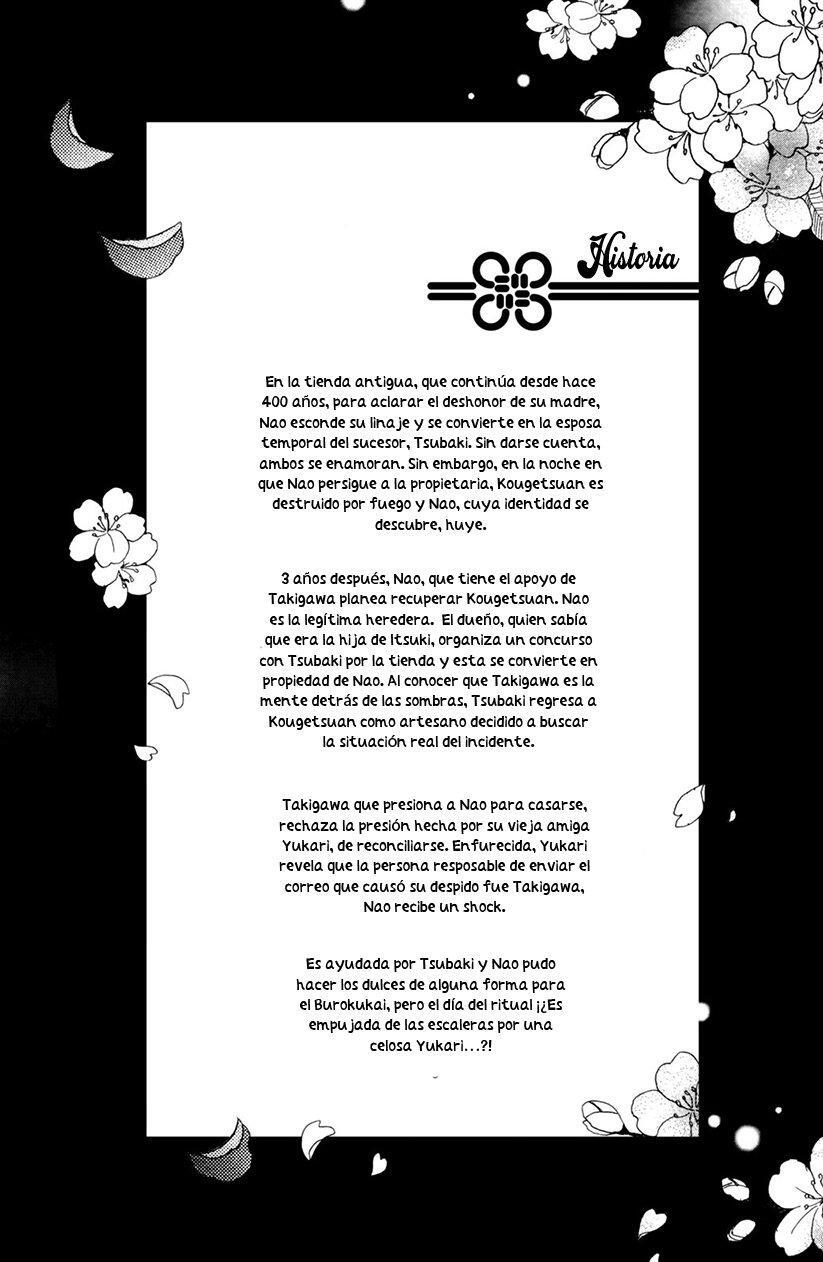 Historia

En la tienda antigua, que continúa desde hace 400 años, para aclarar el deshonor de su madre, Nao esconde su linaje y se convierte en la esposa temporal del sucesor, Tsubaki. Sin darse cuenta, ambos se enamoran. Sin embargo, en la noche en que Nao persigue a la propietaria, Kougetsuan es destruido por fuego y Nao, cuya identidad se descubre, huye.

3 años después, Nao, que tiene el apoyo de Takigawa planea recuperar Kougetsuan. Nao es la legítima heredera. El dueño, quien sabía que era la hija de Itsuki, organiza un concurso con Tsubaki por la tienda y esta se convierte en propiedad de Nao. Al conocer que Takigawa es la mente detrás de las sombras, Tsubaki regresa a Kougetsuan como artesano decidido a buscar la situación real del incidente.

Takigawa que presiona a Nao para casarse, rechaza la presión hecha por su vieja amiga Yukari, de reconciliarse. Enfurecida, Yukari revela que la persona resposable de enviar el correo que causó su despido fue Takigawa, Nao recibe un shock.

Es ayudada por Tsubaki y Nao pudo hacer los dulces de alguna forma para el Burokukai, pero el día del ritual ¡¿Es empujada de las escaleras por una celosa Yukari…?!